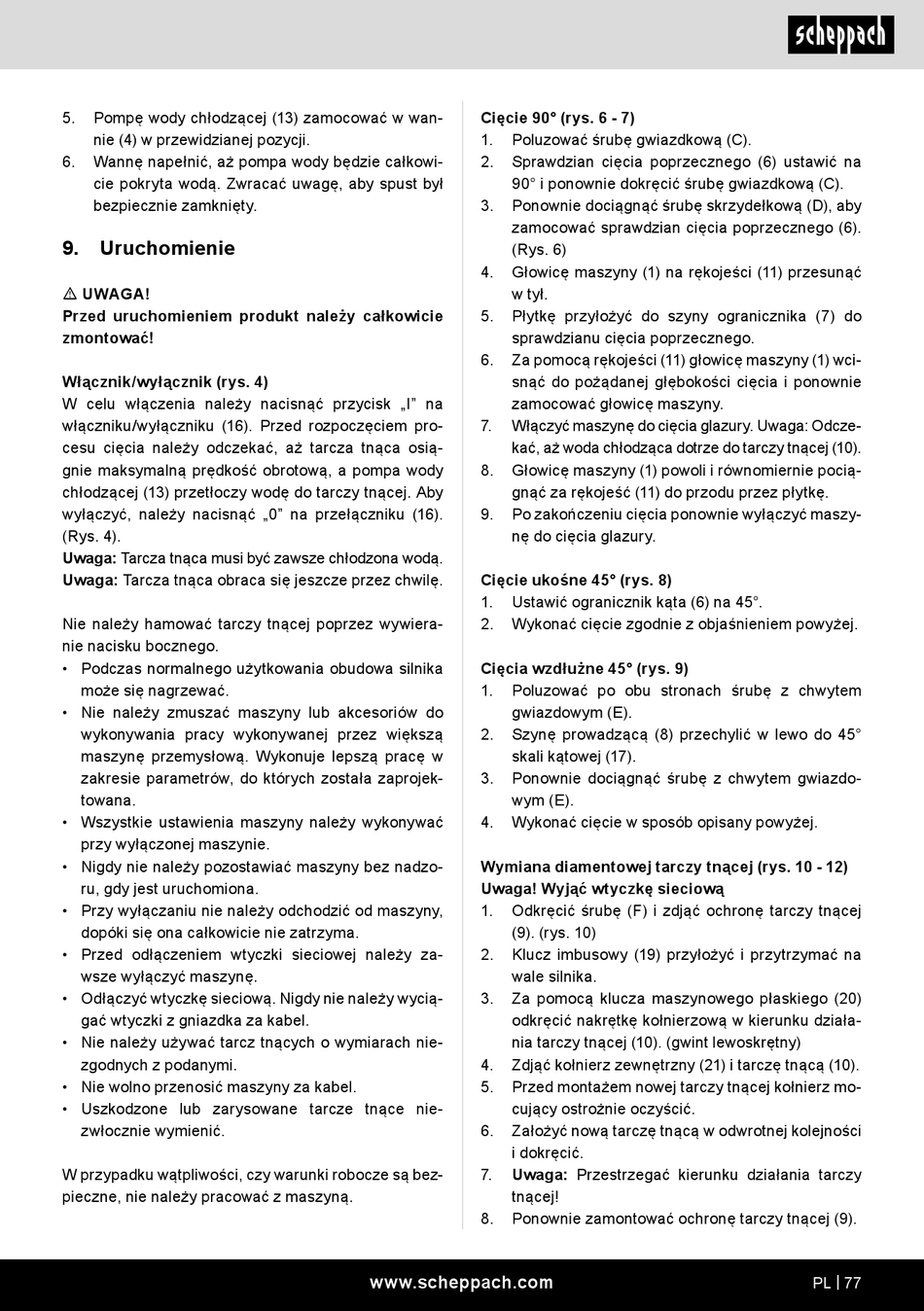 scheppach

5. Pompę wody chłodzącej (13) zamocować w wannie (4) w przewidzianej pozycji.
6. Wannę napełnić, aż pompa wody będzie całkowicie pokryta wodą. Zwracać uwagę, aby spust był bezpiecznie zamknięty.

9. Uruchomienie

⚠ UWAGA!
Przed uruchomieniem produkt należy całkowicie zmontować!

Włącznik/wyłącznik (rys. 4)
W celu włączenia należy nacisnąć przycisk „I" na włączniku/wyłączniku (16). Przed rozpoczęciem procesu cięcia należy odczekać, aż tarcza tnąca osiągnie maksymalną prędkość obrotową, a pompa wody chłodzącej (13) przetłoczy wodę do tarczy tnącej. Aby wyłączyć, należy nacisnąć „0" na przełączniku (16). (Rys. 4).
Uwaga: Tarcza tnąca musi być zawsze chłodzona wodą.
Uwaga: Tarcza tnąca obraca się jeszcze przez chwilę.

Nie należy hamować tarczy tnącej poprzez wywieranie nacisku bocznego.
• Podczas normalnego użytkowania obudowa silnika może się nagrzewać.
• Nie należy zmuszać maszyny lub akcesoriów do wykonywania pracy wykonywanej przez większą maszynę przemysłową. Wykonuje lepszą pracę w zakresie parametrów, do których została zaprojektowana.
• Wszystkie ustawienia maszyny należy wykonywać przy wyłączonej maszynie.
• Nigdy nie należy pozostawiać maszyny bez nadzoru, gdy jest uruchomiona.
• Przy wyłączaniu nie należy odchodzić od maszyny, dopóki się ona całkowicie nie zatrzyma.
• Przed odłączeniem wtyczki sieciowej należy zawsze wyłączyć maszynę.
• Odłączyć wtyczkę sieciową. Nigdy nie należy wyciągać wtyczki z gniazdka za kabel.
• Nie należy używać tarcz tnących o wymiarach niezgodnych z podanymi.
• Nie wolno przenosić maszyny za kabel.
• Uszkodzone lub zarysowane tarcze tnące niezwłocznie wymienić.

W przypadku wątpliwości, czy warunki robocze są bezpieczne, nie należy pracować z maszyną.

Cięcie 90° (rys. 6 - 7)
1. Poluzować śrubę gwiazdkową (C).
2. Sprawdzian cięcia poprzecznego (6) ustawić na 90° i ponownie dokręcić śrubę gwiazdkową (C).
3. Ponownie dociągnąć śrubę skrzydełkową (D), aby zamocować sprawdzian cięcia poprzecznego (6). (Rys. 6)
4. Głowicę maszyny (1) na rękojeści (11) przesunąć w tył.
5. Płytkę przyłożyć do szyny ogranicznika (7) do sprawdzianu cięcia poprzecznego.
6. Za pomocą rękojeści (11) głowicę maszyny (1) wcisnąć do pożądanej głębokości cięcia i ponownie zamocować głowicę maszyny.
7. Włączyć maszynę do cięcia glazury. Uwaga: Odczekać, aż woda chłodząca dotrze do tarczy tnącej (10).
8. Głowicę maszyny (1) powoli i równomiernie pociągnąć za rękojeść (11) do przodu przez płytkę.
9. Po zakończeniu cięcia ponownie wyłączyć maszynę do cięcia glazury.

Cięcie ukośne 45° (rys. 8)
1. Ustawić ogranicznik kąta (6) na 45°.
2. Wykonać cięcie zgodnie z objaśnieniem powyżej.

Cięcia wzdłużne 45° (rys. 9)
1. Poluzować po obu stronach śrubę z chwytem gwiazdowym (E).
2. Szynę prowadzącą (8) przechylić w lewo do 45° skali kątowej (17).
3. Ponownie dociągnąć śrubę z chwytem gwiazdowym (E).
4. Wykonać cięcie w sposób opisany powyżej.

Wymiana diamentowej tarczy tnącej (rys. 10 - 12)
Uwaga! Wyjąć wtyczkę sieciową
1. Odkręcić śrubę (F) i zdjąć ochronę tarczy tnącej (9). (rys. 10)
2. Klucz imbusowy (19) przyłożyć i przytrzymać na wale silnika.
3. Za pomocą klucza maszynowego płaskiego (20) odkręcić nakrętkę kołnierzową w kierunku działania tarczy tnącej (10). (gwint lewoskrętny)
4. Zdjąć kołnierz zewnętrzny (21) i tarczę tnącą (10).
5. Przed montażem nowej tarczy tnącej kołnierz mocujący ostrożnie oczyścić.
6. Założyć nową tarczę tnącą w odwrotnej kolejności i dokręcić.
7. Uwaga: Przestrzegać kierunku działania tarczy tnącej!
8. Ponownie zamontować ochronę tarczy tnącej (9).

www.scheppach.com PL | 77